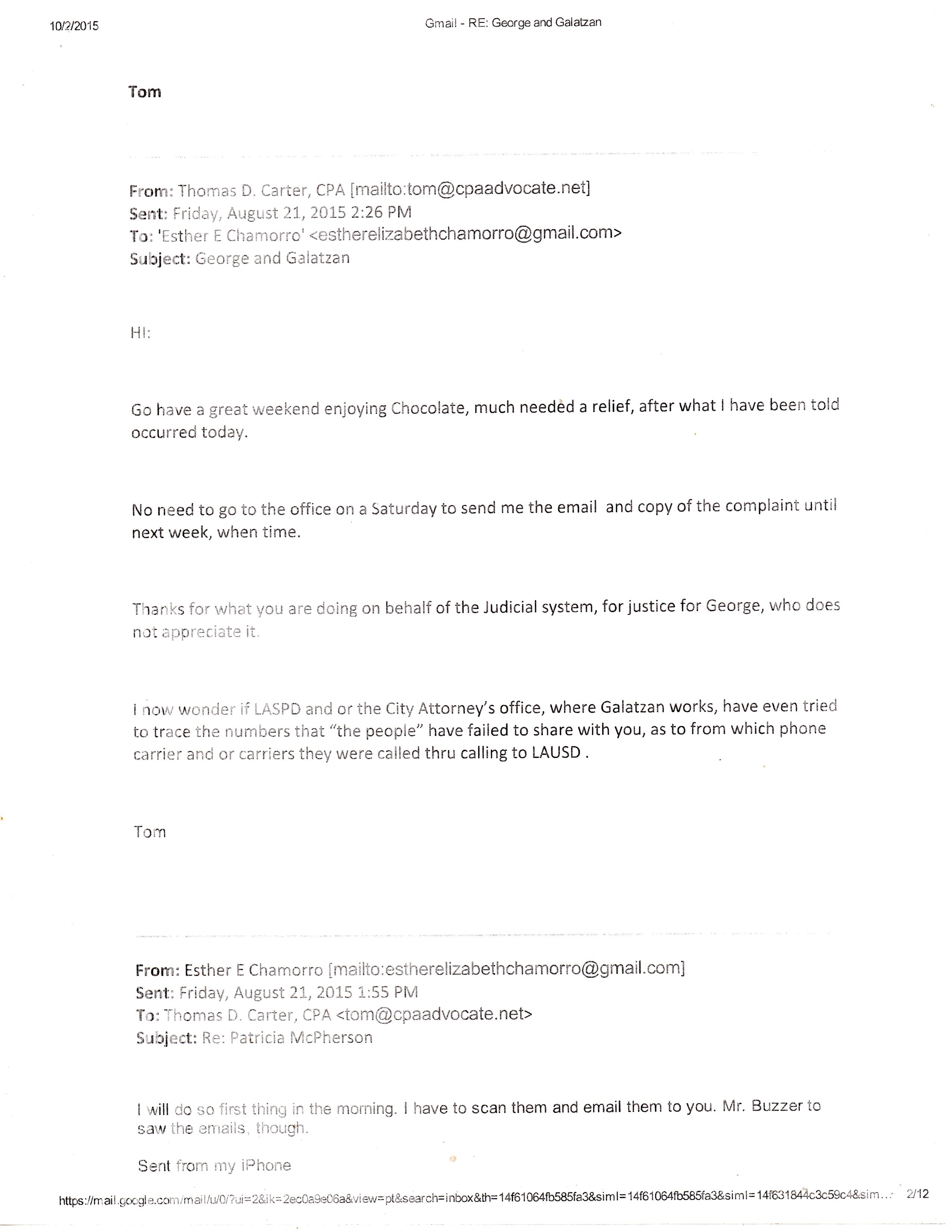 10/2/2015

Gmail - RE: George and Galatzan

Tom

From: Thomas D. Carter, CPA [mailto:tom@cpaadvocate.net]
Sent: Friday, August 21, 2015 2:26 PM
To: 'Esther E Chamorro' <estherelizabethchamorro@gmail.com>
Subject: George and Galatzan

HI:

Go have a great weekend enjoying Chocolate, much needed a relief, after what I have been told occurred today.

No need to go to the office on a Saturday to send me the email and copy of the complaint until next week, when time.

Thanks for what you are doing on behalf of the Judicial system, for justice for George, who does not appreciate it.

I now wonder if LASPD and or the City Attorney's office, where Galatzan works, have even tried to trace the numbers that "the people" have failed to share with you, as to from which phone carrier and or carriers they were called thru calling to LAUSD .

Tom

From: Esther E Chamorro [mailto:estherelizabethchamorro@gmail.com]
Sent: Friday, August 21, 2015 1:55 PM
To: Thomas D. Carter, CPA <tom@cpaadvocate.net>
Subject: Re: Patricia McPherson

I will do so first thing in the morning. I have to scan them and email them to you. Mr. Buzzer to saw the emails, though.

Sent from my iPhone

https://mail.google.com/mail/u/0/?ui=2&ik=2ec0a9e06a&view=pt&search=inbox&th=14f61064fb585fa3&siml=14f61064fb585fa3&siml=14f631844c3c59c4&sim... 2/12